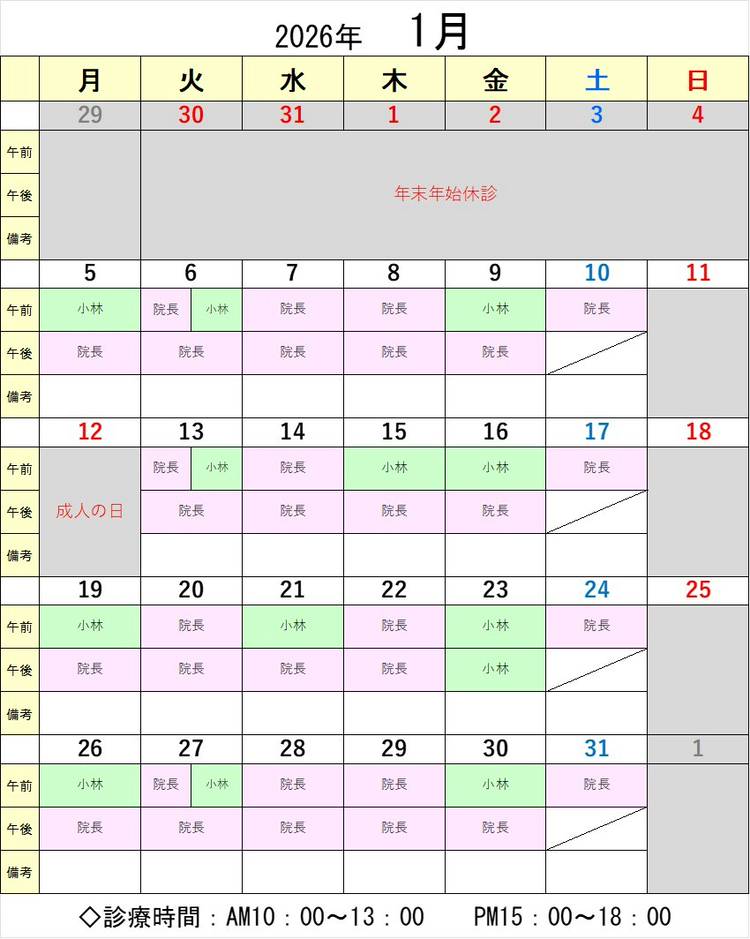 2026年 1月

|  | 月 | 火 | 水 | 木 | 金 | 土 | 日 |
|---|---|---|---|---|---|---|---|
|  | 29 | 30 | 31 | 1 | 2 | 3 | 4 |
| 午前 |  | 年末年始休診 |  |  |  |  |  |
| 午後 |  |  |  |  |  |  |  |
| 備考 |  |  |  |  |  |  |  |
|  | 5 | 6 | 7 | 8 | 9 | 10 | 11 |
| 午前 | 小林 | 院長 小林 | 院長 | 院長 | 小林 | 院長 |  |
| 午後 | 院長 | 院長 | 院長 | 院長 | 院長 |  |  |
| 備考 |  |  |  |  |  |  |  |
|  | 12 | 13 | 14 | 15 | 16 | 17 | 18 |
| 午前 | 成人の日 | 院長 小林 | 院長 | 小林 | 小林 | 院長 |  |
| 午後 |  | 院長 | 院長 | 院長 | 院長 |  |  |
| 備考 |  |  |  |  |  |  |  |
|  | 19 | 20 | 21 | 22 | 23 | 24 | 25 |
| 午前 | 小林 | 院長 | 小林 | 院長 | 小林 | 院長 |  |
| 午後 | 院長 | 院長 | 院長 | 院長 | 小林 |  |  |
| 備考 |  |  |  |  |  |  |  |
|  | 26 | 27 | 28 | 29 | 30 | 31 | 1 |
| 午前 | 小林 | 院長 小林 | 院長 | 院長 | 小林 | 院長 |  |
| 午後 | 院長 | 院長 | 院長 | 院長 | 院長 |  |  |
| 備考 |  |  |  |  |  |  |  |

◇診療時間：AM10：00～13：00 PM15：00～18：00